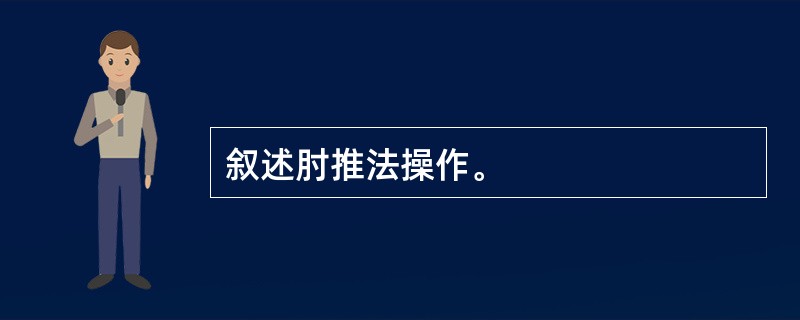 叙述肘推法操作。